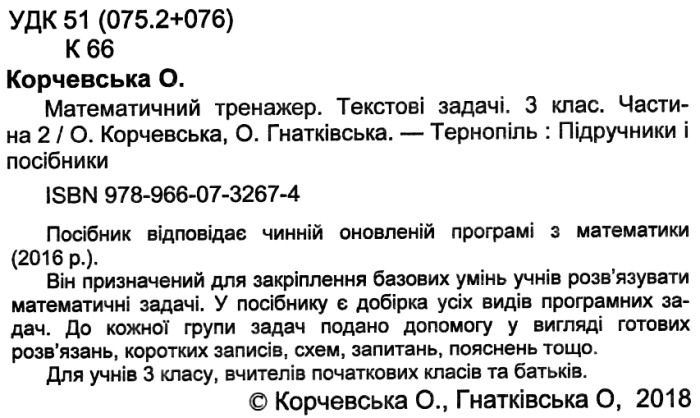 УДК 51 (075.2+076)
К 66

Корчевська О.

Математичний тренажер. Текстові задачі. 3 клас. Частина 2 / О. Корчевська, О. Гнатківська. — Тернопіль : Підручники і посібники

ISBN 978-966-07-3267-4

Посібник відповідає чинній оновленій програмі з математики (2016 р.).

Він призначений для закріплення базових умінь учнів розв'язувати математичні задачі. У посібнику є добірка усіх видів програмних задач. До кожної групи задач подано допомогу у вигляді готових розв'язань, коротких записів, схем, запитань, пояснень тощо.

Для учнів 3 класу, вчителів початкових класів та батьків.

© Корчевська О., Гнатківська О, 2018